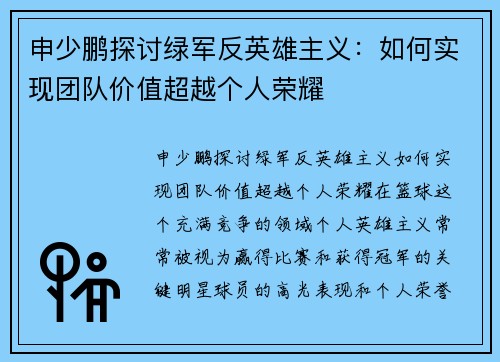 申少鹏探讨绿军反英雄主义：如何实现团队价值超越个人荣耀

申少鹏探讨绿军反英雄主义如何实现团队价值超越个人荣耀在篮球这个充满竞争的领域个人英雄主义常常被视为赢得比赛和获得冠军的关键明星球员的高光表现和个人荣誉